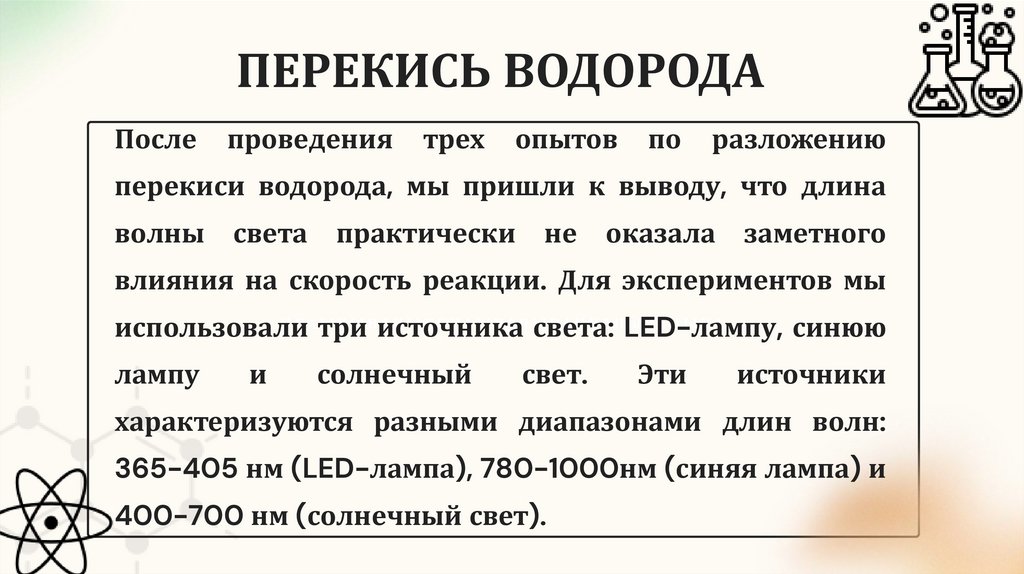 ПЕРЕКИСЬ ВОДОРОДА

После проведения трех опытов по разложению перекиси водорода, мы пришли к выводу, что длина волны света практически не оказала заметного влияния на скорость реакции. Для экспериментов мы использовали три источника света: LED-лампу, синюю лампу и солнечный свет. Эти источники характеризуются разными диапазонами длин волн: 365-405 нм (LED-лампа), 780-1000нм (синяя лампа) и 400-700 нм (солнечный свет).